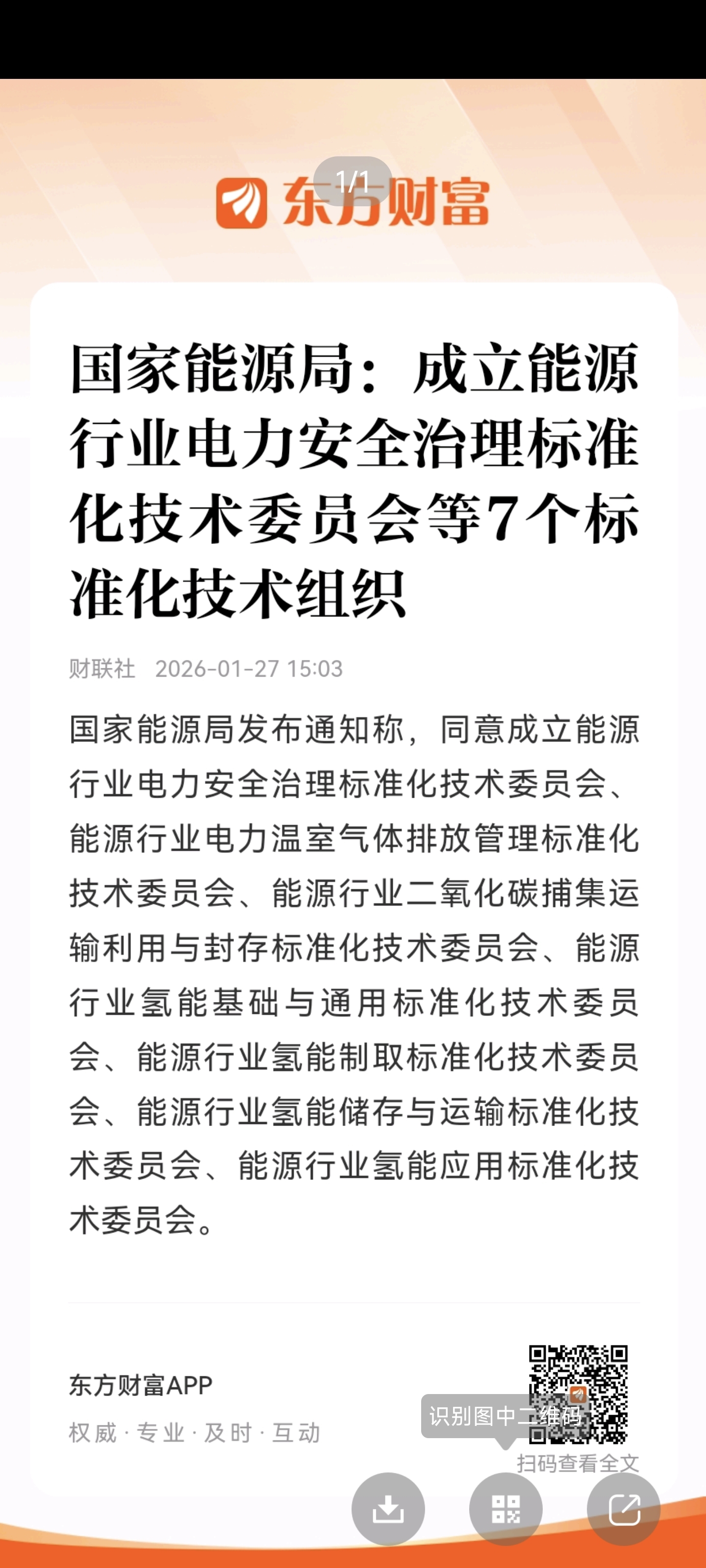 1/1

东方财富

国家能源局：成立能源行业电力安全治理标准化技术委员会等7个标准化技术组织

财联社 2026-01-27 15:03

国家能源局发布通知称，同意成立能源行业电力安全治理标准化技术委员会、能源行业电力温室气体排放管理标准化技术委员会、能源行业二氧化碳捕集运输利用与封存标准化技术委员会、能源行业氢能基础与通用标准化技术委员会、能源行业氢能制取标准化技术委员会、能源行业氢能储存与运输标准化技术委员会、能源行业氢能应用标准化技术委员会。

东方财富APP
权威 · 专业 · 及时 · 互动

识别图中二维码
扫码查看全文